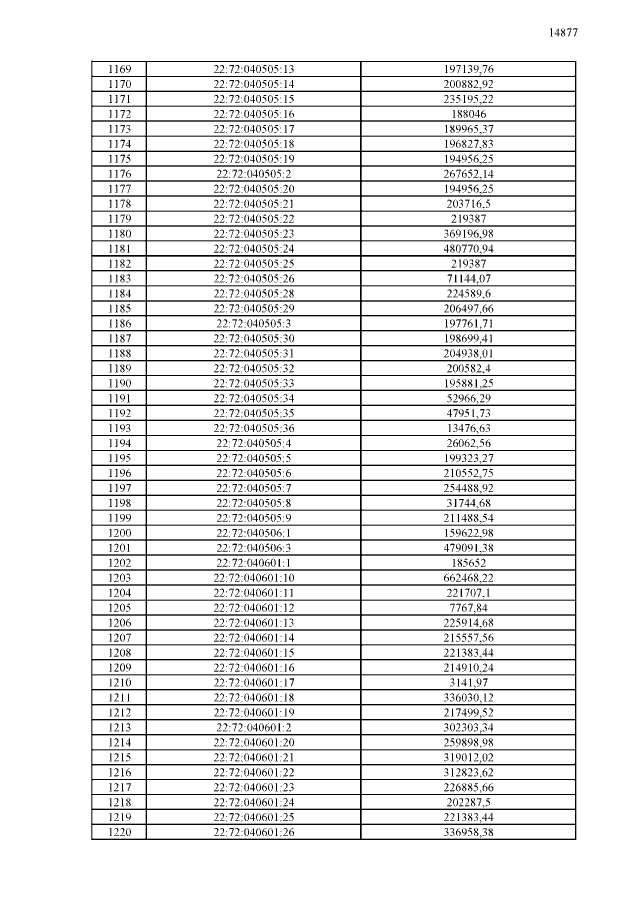 14877

| 1169 | 22:72:040505:13 | 197139,76 |
|---|---|---|
| 1170 | 22:72:040505:14 | 200882,92 |
| 1171 | 22:72:040505:15 | 235195,22 |
| 1172 | 22:72:040505:16 | 188046 |
| 1173 | 22:72:040505:17 | 189965,37 |
| 1174 | 22:72:040505:18 | 196827,83 |
| 1175 | 22:72:040505:19 | 194956,25 |
| 1176 | 22:72:040505:2 | 267652,14 |
| 1177 | 22:72:040505:20 | 194956,25 |
| 1178 | 22:72:040505:21 | 203716,5 |
| 1179 | 22:72:040505:22 | 219387 |
| 1180 | 22:72:040505:23 | 369196,98 |
| 1181 | 22:72:040505:24 | 480770,94 |
| 1182 | 22:72:040505:25 | 219387 |
| 1183 | 22:72:040505:26 | 71144,07 |
| 1184 | 22:72:040505:28 | 224589,6 |
| 1185 | 22:72:040505:29 | 206497,66 |
| 1186 | 22:72:040505:3 | 197761,71 |
| 1187 | 22:72:040505:30 | 198699,41 |
| 1188 | 22:72:040505:31 | 204938,01 |
| 1189 | 22:72:040505:32 | 200582,4 |
| 1190 | 22:72:040505:33 | 195881,25 |
| 1191 | 22:72:040505:34 | 52966,29 |
| 1192 | 22:72:040505:35 | 47951,73 |
| 1193 | 22:72:040505:36 | 13476,63 |
| 1194 | 22:72:040505:4 | 26062,56 |
| 1195 | 22:72:040505:5 | 199323,27 |
| 1196 | 22:72:040505:6 | 210552,75 |
| 1197 | 22:72:040505:7 | 254488,92 |
| 1198 | 22:72:040505:8 | 31744,68 |
| 1199 | 22:72:040505:9 | 211488,54 |
| 1200 | 22:72:040506:1 | 159622,98 |
| 1201 | 22:72:040506:3 | 479091,38 |
| 1202 | 22:72:040601:1 | 185652 |
| 1203 | 22:72:040601:10 | 662468,22 |
| 1204 | 22:72:040601:11 | 221707,1 |
| 1205 | 22:72:040601:12 | 7767,84 |
| 1206 | 22:72:040601:13 | 225914,68 |
| 1207 | 22:72:040601:14 | 215557,56 |
| 1208 | 22:72:040601:15 | 221383,44 |
| 1209 | 22:72:040601:16 | 214910,24 |
| 1210 | 22:72:040601:17 | 3141,97 |
| 1211 | 22:72:040601:18 | 336030,12 |
| 1212 | 22:72:040601:19 | 217499,52 |
| 1213 | 22:72:040601:2 | 302303,34 |
| 1214 | 22:72:040601:20 | 259898,98 |
| 1215 | 22:72:040601:21 | 319012,02 |
| 1216 | 22:72:040601:22 | 312823,62 |
| 1217 | 22:72:040601:23 | 226885,66 |
| 1218 | 22:72:040601:24 | 202287,5 |
| 1219 | 22:72:040601:25 | 221383,44 |
| 1220 | 22:72:040601:26 | 336958,38 |